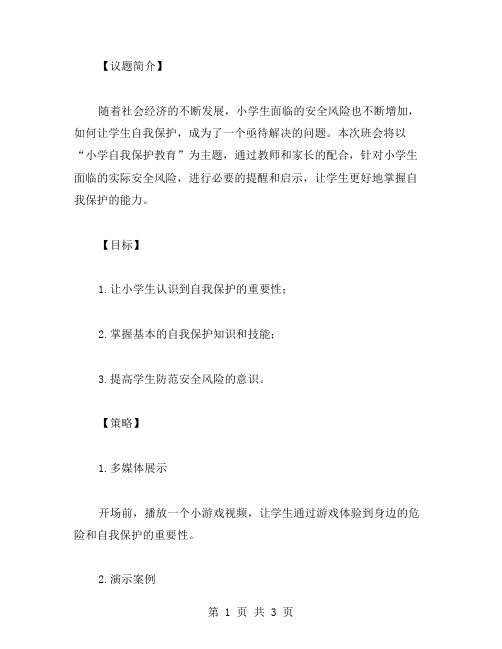 【议题简介】

随着社会经济的不断发展，小学生面临的安全风险也不断增加，如何让学生自我保护，成为了一个亟待解决的问题。本次班会将以“小学自我保护教育”为主题，通过教师和家长的配合，针对小学生面临的实际安全风险，进行必要的提醒和启示，让学生更好地掌握自我保护的能力。

【目标】

1.让小学生认识到自我保护的重要性；

2.掌握基本的自我保护知识和技能；

3.提高学生防范安全风险的意识。

【策略】

1.多媒体展示

开场前，播放一个小游戏视频，让学生通过游戏体验到身边的危险和自我保护的重要性。

2.演示案例

第 1 页 共 3 页